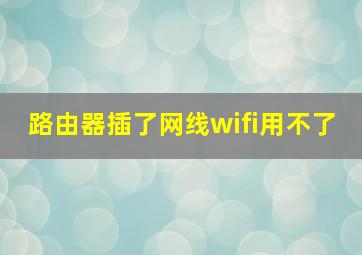 路由器插了网线wifi用不了